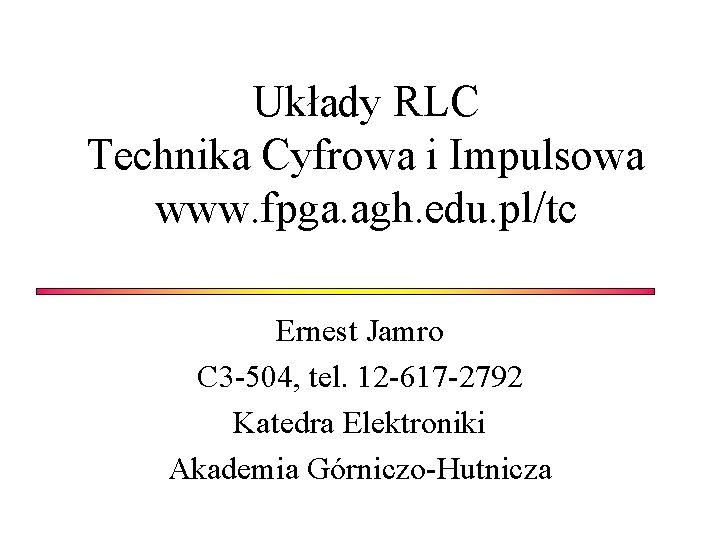 Układy RLC
Technika Cyfrowa i Impulsowa
www.fpga.agh.edu.pl/tc

Ernest Jamro
C3-504, tel. 12-617-2792
Katedra Elektroniki
Akademia Górniczo-Hutnicza